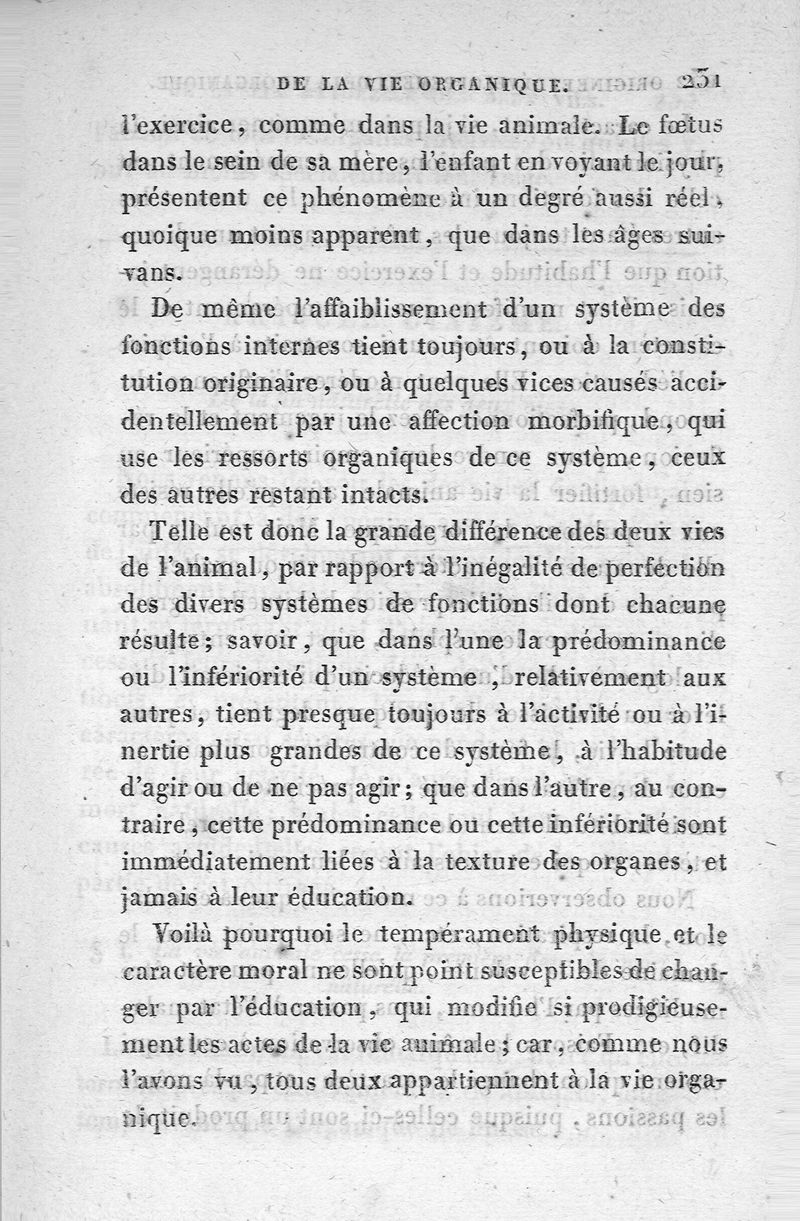 DE LA VIE ORGANIQUE. 231

l'exercice, comme dans la vie animale. Le fœtus dans le sein de sa mère, l'enfant en voyant le jour, présentent ce phénomène à un degré aussi réel, quoique moins apparent, que dans les âges suivans.

De même l'affaiblissement d'un système des fonctions internes tient toujours, ou à la constitution originaire, ou à quelques vices causés accidentellement par une affection morbifique, qui use les ressorts organiques de ce système, ceux des autres restant intacts.

Telle est donc la grande différence des deux vies de l'animal, par rapport à l'inégalité de perfection des divers systèmes de fonctions dont chacune résulte; savoir, que dans l'une la prédominance ou l'infériorité d'un système, relativement aux autres, tient presque toujours à l'activité ou à l'inertie plus grandes de ce système, à l'habitude d'agir ou de ne pas agir; que dans l'autre, au contraire, cette prédominance ou cette infériorité sont immédiatement liées à la texture des organes, et jamais à leur éducation.

Voilà pourquoi le tempérament physique et le caractère moral ne sont point susceptibles de changer par l'éducation, qui modifie si prodigieusement les actes de la vie animale; car, comme nous l'avons vu, tous deux appartiennent à la vie organique.